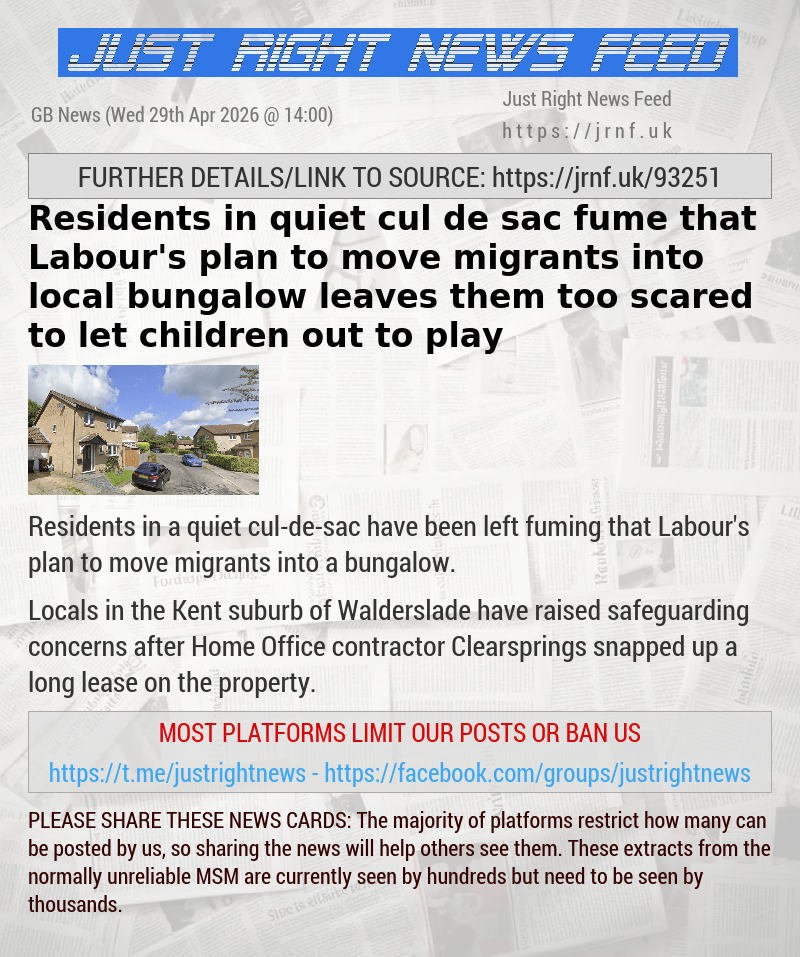 JUST RIGHT NEWS FEED

GB News (Wed 29th Apr 2026 @ 14:00)

Just Right News Feed
https://jrnf.uk

FURTHER DETAILS/LINK TO SOURCE: https://jrnf.uk/93251

Residents in quiet cul de sac fume that Labour's plan to move migrants into local bungalow leaves them too scared to let children out to play

Residents in a quiet cul-de-sac have been left fuming that Labour's plan to move migrants into a bungalow.

Locals in the Kent suburb of Walderslade have raised safeguarding concerns after Home Office contractor Clearsprings snapped up a long lease on the property.

MOST PLATFORMS LIMIT OUR POSTS OR BAN US

https://t.me/justrightnews - https://facebook.com/groups/justrightnews

PLEASE SHARE THESE NEWS CARDS: The majority of platforms restrict how many can be posted by us, so sharing the news will help others see them. These extracts from the normally unreliable MSM are currently seen by hundreds but need to be seen by thousands.